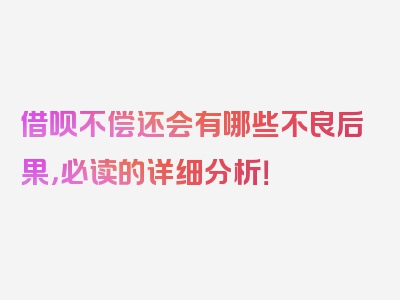 借呗不偿还会有哪些不良后果,必读的详细分析!